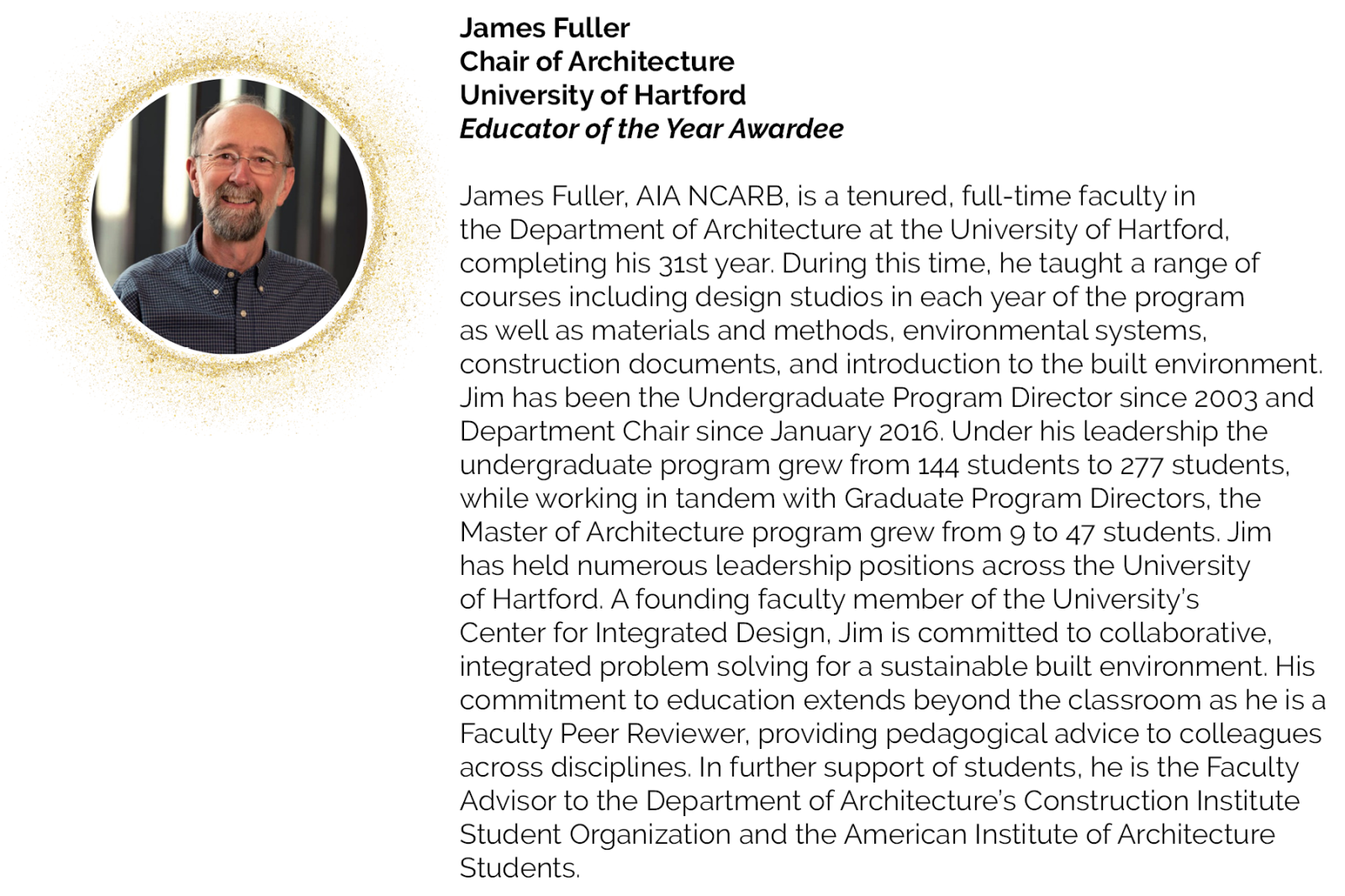 James Fuller
Chair of Architecture
University of Hartford
Educator of the Year Awardee

James Fuller, AIA NCARB, is a tenured, full-time faculty in the Department of Architecture at the University of Hartford, completing his 31st year. During this time, he taught a range of courses including design studios in each year of the program as well as materials and methods, environmental systems, construction documents, and introduction to the built environment. Jim has been the Undergraduate Program Director since 2003 and Department Chair since January 2016. Under his leadership the undergraduate program grew from 144 students to 277 students, while working in tandem with Graduate Program Directors, the Master of Architecture program grew from 9 to 47 students. Jim has held numerous leadership positions across the University of Hartford. A founding faculty member of the University's Center for Integrated Design, Jim is committed to collaborative, integrated problem solving for a sustainable built environment. His commitment to education extends beyond the classroom as he is a Faculty Peer Reviewer, providing pedagogical advice to colleagues across disciplines. In further support of students, he is the Faculty Advisor to the Department of Architecture's Construction Institute Student Organization and the American Institute of Architecture Students.